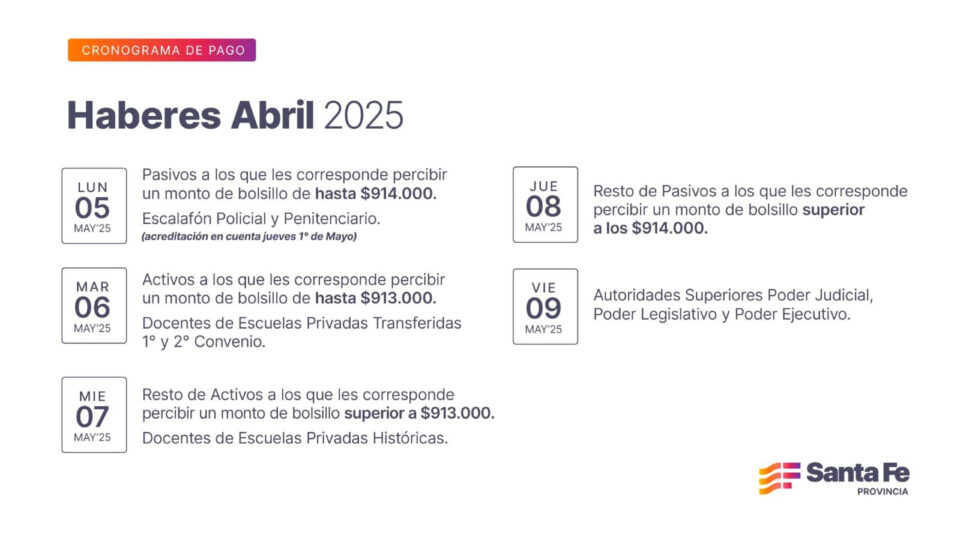 CRONOGRAMA DE PAGO

Haberes Abril 2025

LUN
05
MAY'25

Pasivos a los que les corresponde percibir un monto de bolsillo de hasta $914.000.

Escalafón Policial y Penitenciario.
(acreditación en cuenta jueves 1° de Mayo)

MAR
06
MAY'25

Activos a los que les corresponde percibir un monto de bolsillo de hasta $913.000.

Docentes de Escuelas Privadas Transferidas 1° y 2° Convenio.

MIE
07
MAY'25

Resto de Activos a los que les corresponde percibir un monto de bolsillo superior a $913.000.

Docentes de Escuelas Privadas Históricas.

JUE
08
MAY'25

Resto de Pasivos a los que les corresponde percibir un monto de bolsillo superior a los $914.000.

VIE
09
MAY'25

Autoridades Superiores Poder Judicial, Poder Legislativo y Poder Ejecutivo.

Santa Fe
PROVINCIA